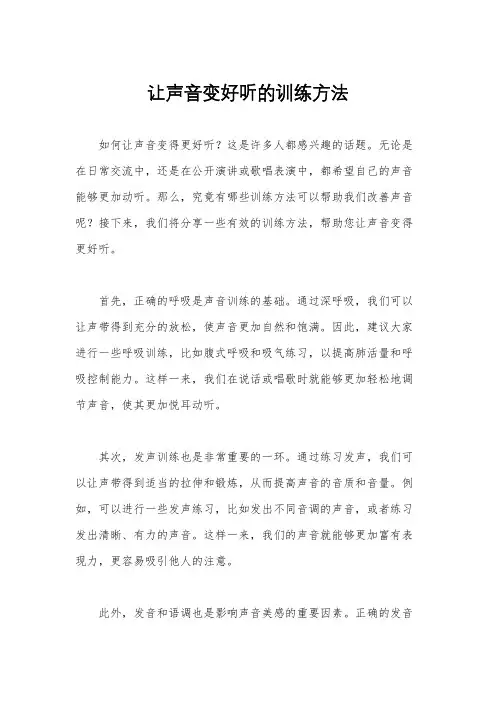 让声音变好听的训练方法

如何让声音变得更好听？这是许多人都感兴趣的话题。无论是在日常交流中，还是在公开演讲或歌唱表演中，都希望自己的声音能够更加动听。那么，究竟有哪些训练方法可以帮助我们改善声音呢？接下来，我们将分享一些有效的训练方法，帮助您让声音变得更好听。

首先，正确的呼吸是声音训练的基础。通过深呼吸，我们可以让声带得到充分的放松，使声音更加自然和饱满。因此，建议大家进行一些呼吸训练，比如腹式呼吸和吸气练习，以提高肺活量和呼吸控制能力。这样一来，我们在说话或唱歌时就能够更加轻松地调节声音，使其更加悦耳动听。

其次，发声训练也是非常重要的一环。通过练习发声，我们可以让声带得到适当的拉伸和锻炼，从而提高声音的音质和音量。例如，可以进行一些发声练习，比如发出不同音调的声音，或者练习发出清晰、有力的声音。这样一来，我们的声音就能够更加富有表现力，更容易吸引他人的注意。

此外，发音和语调也是影响声音美感的重要因素。正确的发音